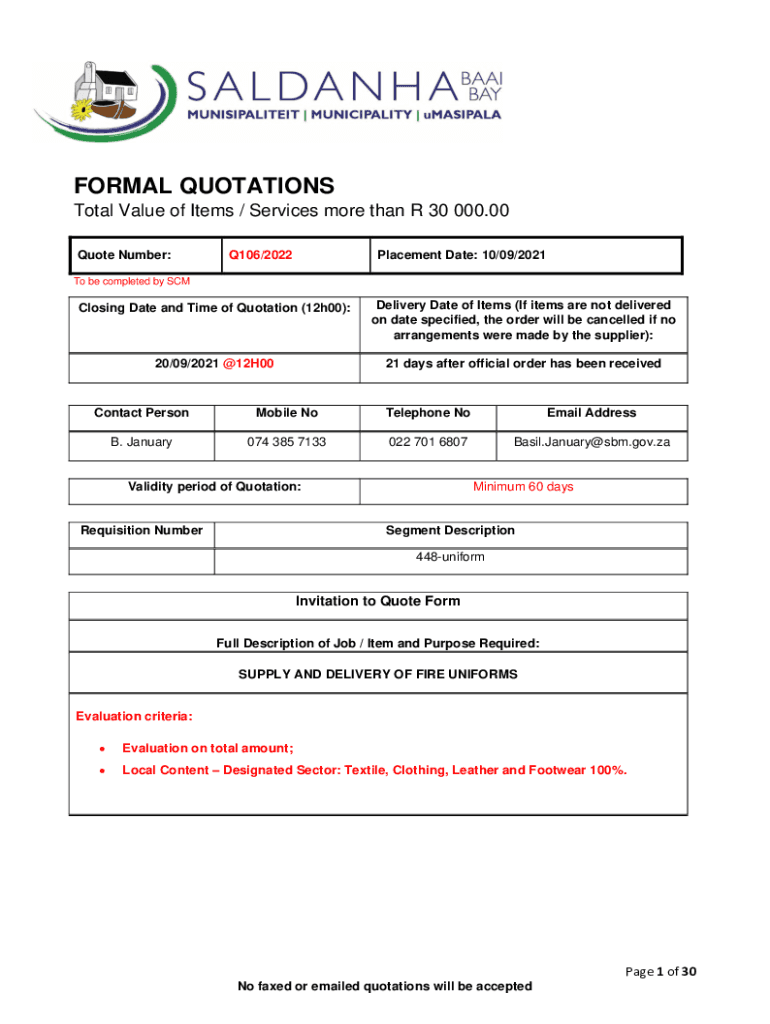 SALDANHA BAAI BAY
MUNISIPALITEIT | MUNICIPALITY | uMASIPALA

FORMAL QUOTATIONS
Total Value of Items / Services more than R 30 000.00

| Quote Number: | Q106/2022 | Placement Date: 10/09/2021 |
|---|---|---|

To be completed by SCM

| Closing Date and Time of Quotation (12h00): | Delivery Date of Items (If items are not delivered on date specified, the order will be cancelled if no arrangements were made by the supplier): |
|---|---|
| 20/09/2021 @12H00 | 21 days after official order has been received |

| Contact Person | Mobile No | Telephone No | Email Address |
|---|---|---|---|
| B. January | 074 385 7133 | 022 701 6807 | Basil.January@sbm.gov.za |

| Validity period of Quotation: | Minimum 60 days |
|---|---|

| Requisition Number | Segment Description |
|---|---|
| | 448-uniform |

Invitation to Quote Form

Full Description of Job / Item and Purpose Required:

SUPPLY AND DELIVERY OF FIRE UNIFORMS

Evaluation criteria:

• Evaluation on total amount;
• Local Content – Designated Sector: Textile, Clothing, Leather and Footwear 100%.

Page 1 of 30

No faxed or emailed quotations will be accepted